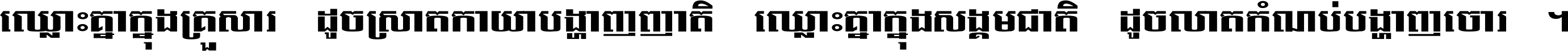 ឈ្លោះគ្នាក្នុងគ្រួសារ ដូចស្រាតកាយាបង្ហាញញាតិ ឈ្លោះគ្នាក្នុងសង្គមជាតិ ដូចលាតកំណប់បង្ហាញចោរ ។